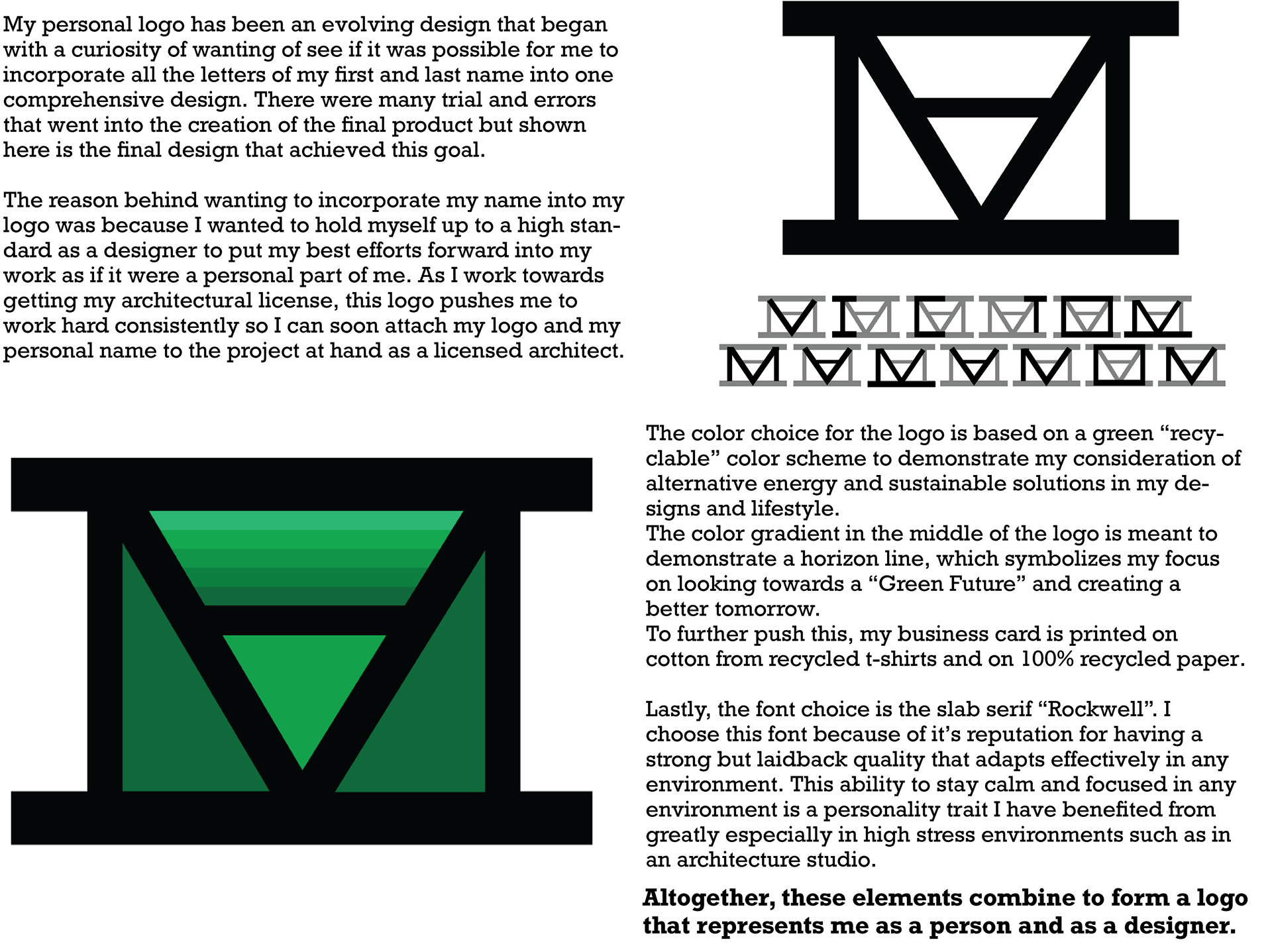 My personal logo has been an evolving design that began with a curiosity of wanting of see if it was possible for me to incorporate all the letters of my first and last name into one comprehensive design. There were many trial and errors that went into the creation of the final product but shown here is the final design that achieved this goal.

The reason behind wanting to incorporate my name into my logo was because I wanted to hold myself up to a high standard as a designer to put my best efforts forward into my work as if it were a personal part of me. As I work towards getting my architectural license, this logo pushes me to work hard consistently so I can soon attach my logo and my personal name to the project at hand as a licensed architect.

The color choice for the logo is based on a green “recyclable” color scheme to demonstrate my consideration of alternative energy and sustainable solutions in my designs and lifestyle.
The color gradient in the middle of the logo is meant to demonstrate a horizon line, which symbolizes my focus on looking towards a “Green Future” and creating a better tomorrow.
To further push this, my business card is printed on cotton from recycled t-shirts and on 100% recycled paper.

Lastly, the font choice is the slab serif “Rockwell”. I choose this font because of it’s reputation for having a strong but laidback quality that adapts effectively in any environment. This ability to stay calm and focused in any environment is a personality trait I have benefited from greatly especially in high stress environments such as in an architecture studio.

Altogether, these elements combine to form a logo that represents me as a person and as a designer.